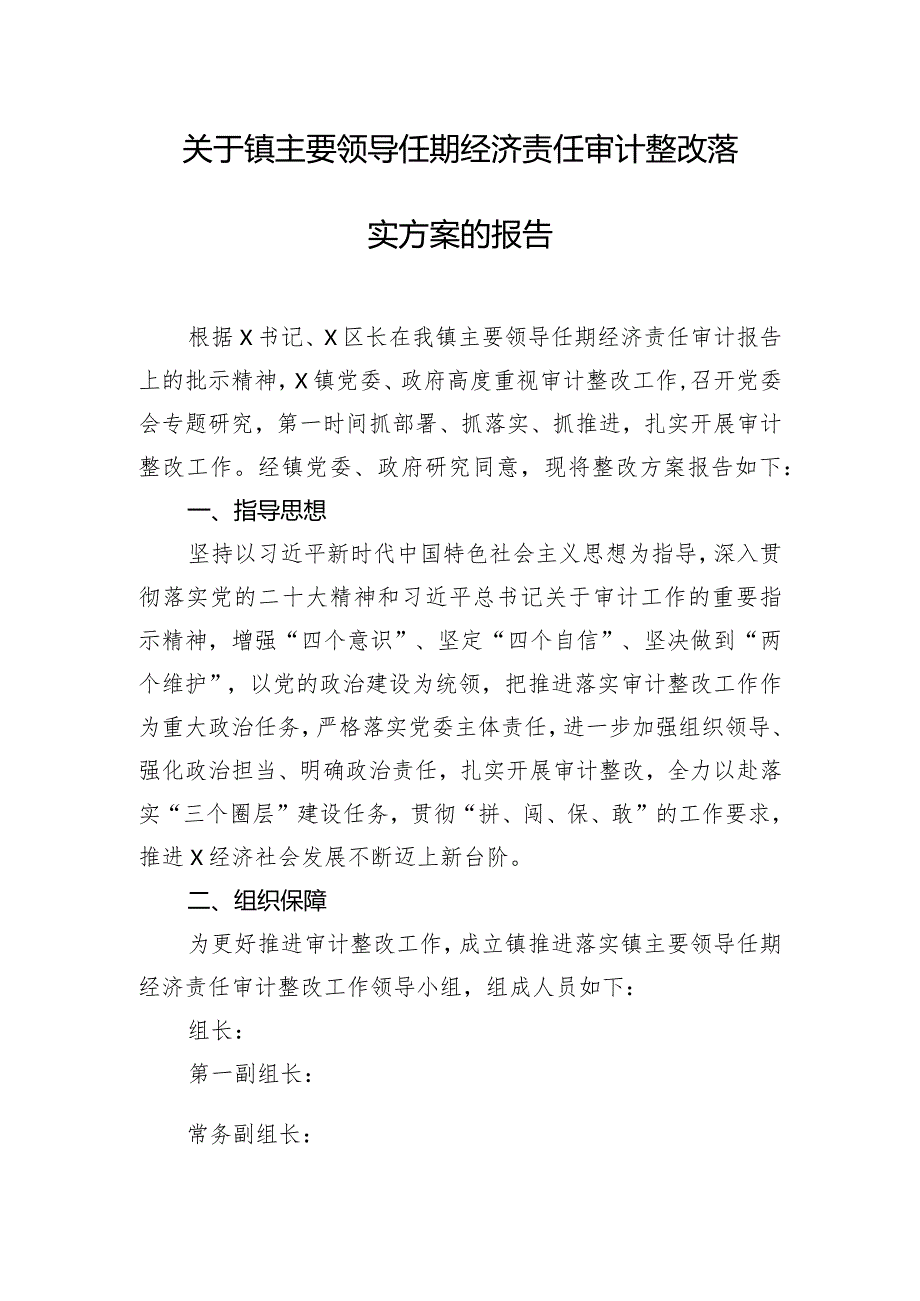 关于镇主要领导任期经济责任审计整改落实方案的报告

根据X书记、X区长在我镇主要领导任期经济责任审计报告上的批示精神，X镇党委、政府高度重视审计整改工作，召开党委会专题研究，第一时间抓部署、抓落实、抓推进，扎实开展审计整改工作。经镇党委、政府研究同意，现将整改方案报告如下：

一、指导思想

坚持以习近平新时代中国特色社会主义思想为指导，深入贯彻落实党的二十大精神和习近平总书记关于审计工作的重要指示精神，增强“四个意识”、坚定“四个自信”、坚决做到“两个维护”，以党的政治建设为统领，把推进落实审计整改工作作为重大政治任务，严格落实党委主体责任，进一步加强组织领导、强化政治担当、明确政治责任，扎实开展审计整改，全力以赴落实“三个圈层”建设任务，贯彻“拼、闯、保、敢”的工作要求，推进X经济社会发展不断迈上新台阶。

二、组织保障

为更好推进审计整改工作，成立镇推进落实镇主要领导任期经济责任审计整改工作领导小组，组成人员如下：

组长：

第一副组长：

常务副组长：